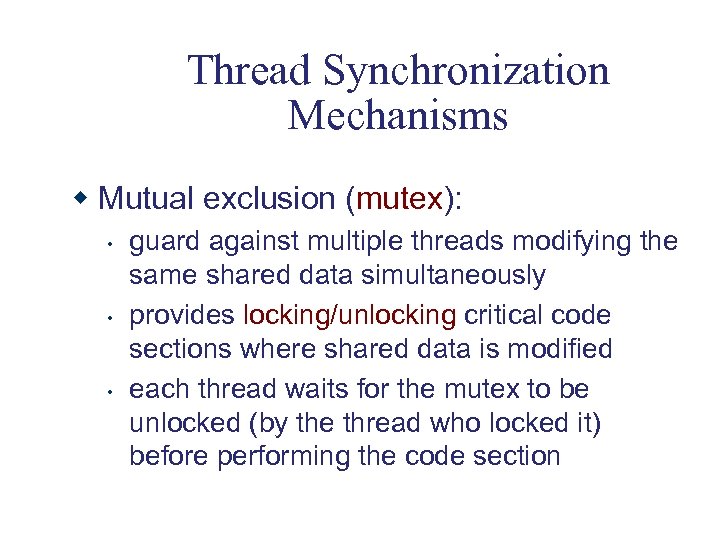 Thread Synchronization Mechanisms

◆ Mutual exclusion (mutex):

• guard against multiple threads modifying the same shared data simultaneously

• provides locking/unlocking critical code sections where shared data is modified

• each thread waits for the mutex to be unlocked (by the thread who locked it) before performing the code section